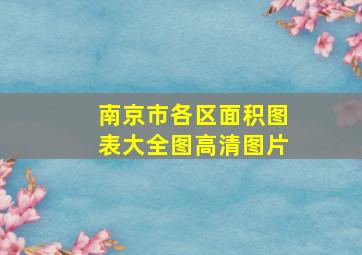 南京市各区面积图表大全图高清图片